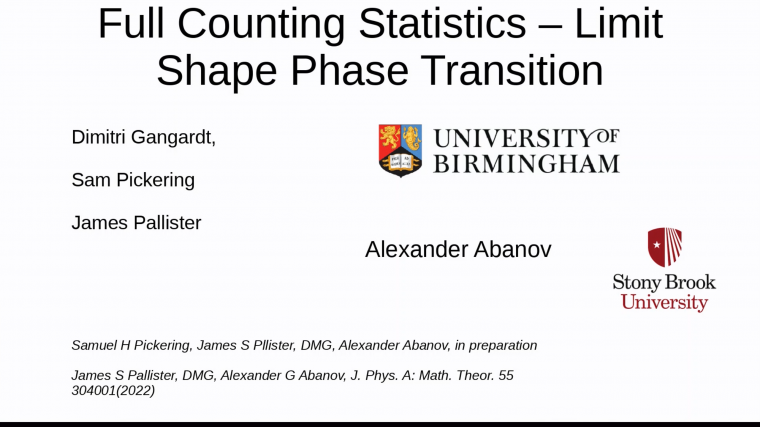 Full Counting Statistics – Limit Shape Phase Transition

Dimitri Gangardt,

Sam Pickering

James Pallister

UNIVERSITY OF BIRMINGHAM

Alexander Abanov

Stony Brook University

Samuel H Pickering, James S Pllister, DMG, Alexander Abanov, in preparation

James S Pallister, DMG, Alexander G Abanov, J. Phys. A: Math. Theor. 55 304001(2022)